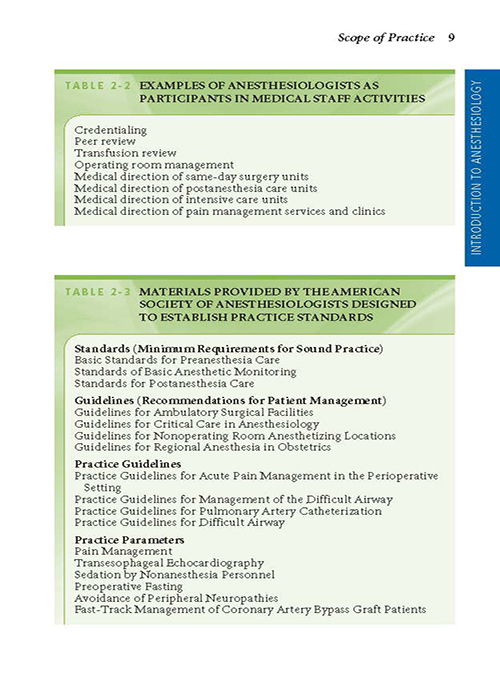 Scope of Practice 9

INTRODUCTION TO ANESTHESIOLOGY

TABLE 2-2 EXAMPLES OF ANESTHESIOLOGISTS AS PARTICIPANTS IN MEDICAL STAFF ACTIVITIES

Credentialing
Peer review
Transfusion review
Operating room management
Medical direction of same-day surgery units
Medical direction of postanesthesia care units
Medical direction of intensive care units
Medical direction of pain management services and clinics

TABLE 2-3 MATERIALS PROVIDED BY THE AMERICAN SOCIETY OF ANESTHESIOLOGISTS DESIGNED TO ESTABLISH PRACTICE STANDARDS

Standards (Minimum Requirements for Sound Practice)
Basic Standards for Preanesthesia Care
Standards of Basic Anesthetic Monitoring
Standards for Postanesthesia Care

Guidelines (Recommendations for Patient Management)
Guidelines for Ambulatory Surgical Facilities
Guidelines for Critical Care in Anesthesiology
Guidelines for Nonoperating Room Anesthetizing Locations
Guidelines for Regional Anesthesia in Obstetrics

Practice Guidelines
Practice Guidelines for Acute Pain Management in the Perioperative Setting
Practice Guidelines for Management of the Difficult Airway
Practice Guidelines for Pulmonary Artery Catheterization
Practice Guidelines for Difficult Airway

Practice Parameters
Pain Management
Transesophageal Echocardiography
Sedation by Nonanesthesia Personnel
Preoperative Fasting
Avoidance of Peripheral Neuropathies
Fast-Track Management of Coronary Artery Bypass Graft Patients